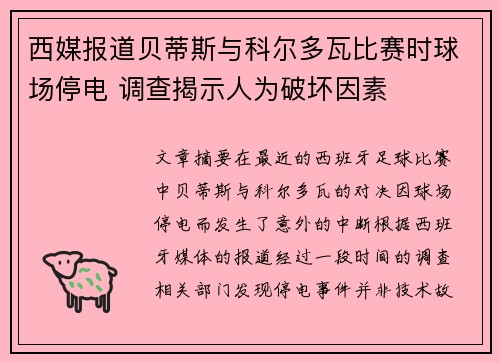 西媒报道贝蒂斯与科尔多瓦比赛时球场停电 调查揭示人为破坏因素

文章摘要在最近的西班牙足球比赛中贝蒂斯与科尔多瓦的对决因球场停电而发生了意外的中断根据西班牙媒体的报道经过一段时间的调查相关部门发现停电事件并非技术故